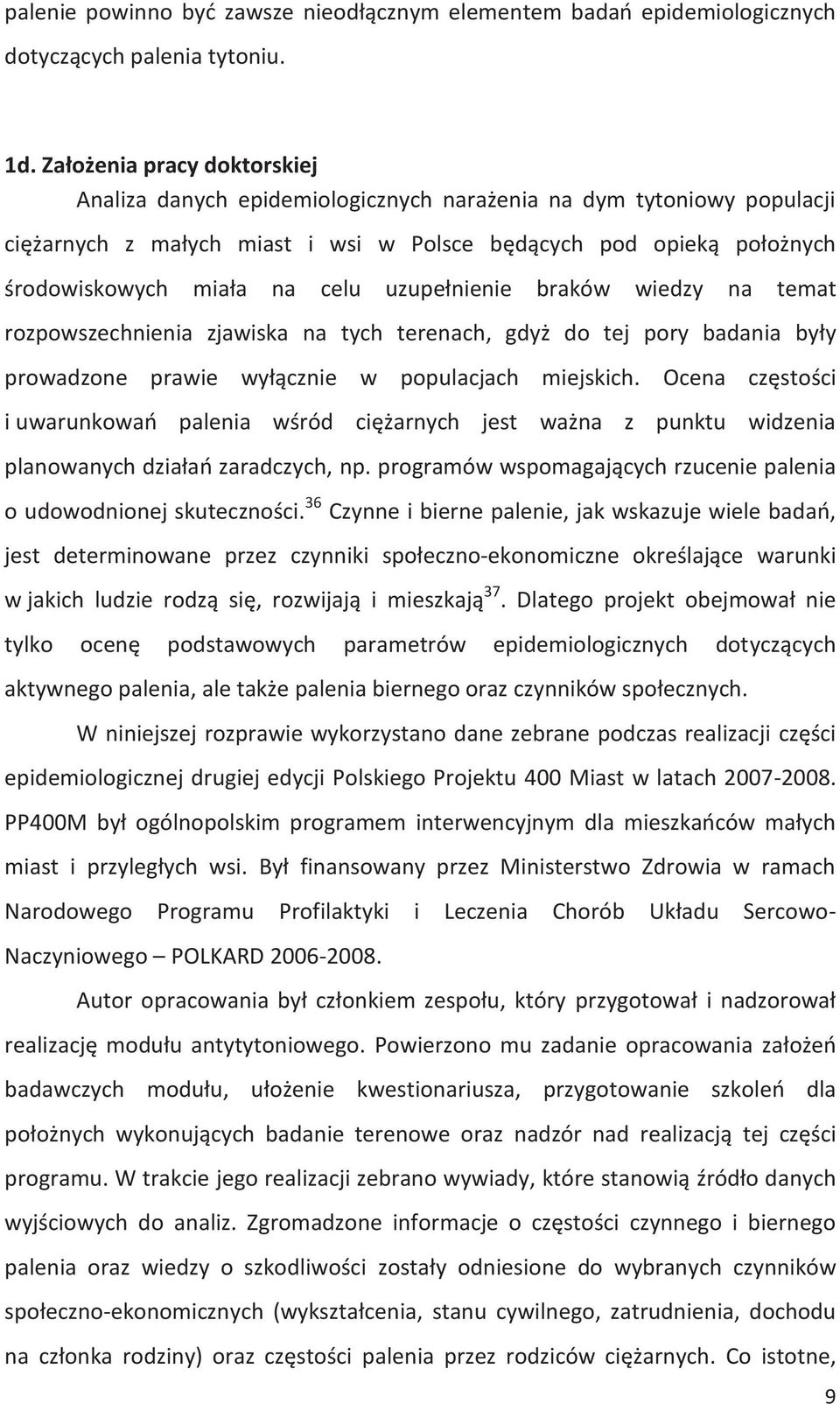 palenie powinno być zawsze nieodłącznym elementem badań epidemiologicznych dotyczących palenia tytoniu.

1d. Założenia pracy doktorskiej

Analiza danych epidemiologicznych narażenia na dym tytoniowy populacji ciężarnych z małych miast i wsi w Polsce będących pod opieką położnych środowiskowych miała na celu uzupełnienie braków wiedzy na temat rozpowszechnienia zjawiska na tych terenach, gdyż do tej pory badania były prowadzone prawie wyłącznie w populacjach miejskich. Ocena częstości i uwarunkowań palenia wśród ciężarnych jest ważna z punktu widzenia planowanych działań zaradczych, np. programów wspomagających rzucenie palenia o udowodnionej skuteczności.$^{36}$ Czynne i bierne palenie, jak wskazuje wiele badań, jest determinowane przez czynniki społeczno-ekonomiczne określające warunki w jakich ludzie rodzą się, rozwijają i mieszkają$^{37}$. Dlatego projekt obejmował nie tylko ocenę podstawowych parametrów epidemiologicznych dotyczących aktywnego palenia, ale także palenia biernego oraz czynników społecznych.

W niniejszej rozprawie wykorzystano dane zebrane podczas realizacji części epidemiologicznej drugiej edycji Polskiego Projektu 400 Miast w latach 2007-2008. PP400M był ogólnopolskim programem interwencyjnym dla mieszkańców małych miast i przyległych wsi. Był finansowany przez Ministerstwo Zdrowia w ramach Narodowego Programu Profilaktyki i Leczenia Chorób Układu Sercowo-Naczyniowego – POLKARD 2006-2008.

Autor opracowania był członkiem zespołu, który przygotował i nadzorował realizację modułu antytytoniowego. Powierzono mu zadanie opracowania założeń badawczych modułu, ułożenie kwestionariusza, przygotowanie szkoleń dla położnych wykonujących badanie terenowe oraz nadzór nad realizacją tej części programu. W trakcie jego realizacji zebrano wywiady, które stanowią źródło danych wyjściowych do analiz. Zgromadzone informacje o częstości czynnego i biernego palenia oraz wiedzy o szkodliwości zostały odniesione do wybranych czynników społeczno-ekonomicznych (wykształcenia, stanu cywilnego, zatrudnienia, dochodu na członka rodziny) oraz częstości palenia przez rodziców ciężarnych. Co istotne,

9